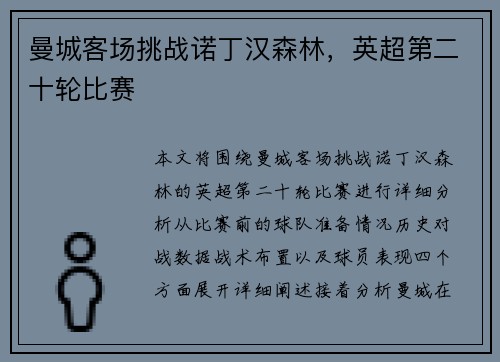 曼城客场挑战诺丁汉森林，英超第二十轮比赛

本文将围绕曼城客场挑战诺丁汉森林的英超第二十轮比赛进行详细分析从比赛前的球队准备情况历史对战数据战术布置以及球员表现四个方面展开详细阐述接着分析曼城在